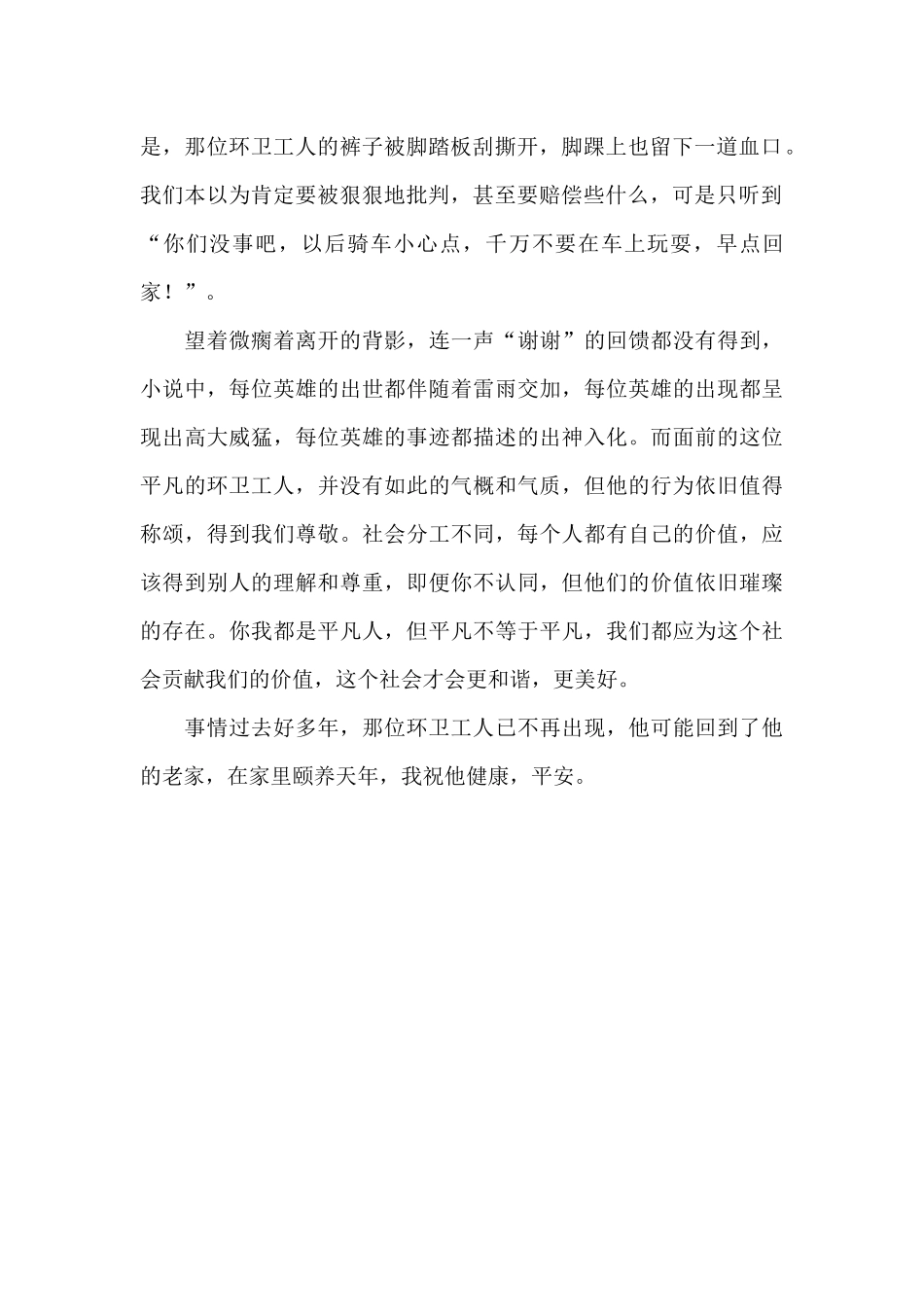 是，那位环卫工人的裤子被脚踏板刮撕开，脚踝上也留下一道血口。我们本以为肯定要被狠狠地批判，甚至要赔偿些什么，可是只听到“你们没事吧，以后骑车小心点，千万不要在车上玩耍，早点回家！”。

望着微瘸着离开的背影，连一声“谢谢”的回馈都没有得到，小说中，每位英雄的出世都伴随着雷雨交加，每位英雄的出现都呈现出高大威猛，每位英雄的事迹都描述的出神入化。而面前的这位平凡的环卫工人，并没有如此的气概和气质，但他的行为依旧值得称颂，得到我们尊敬。社会分工不同，每个人都有自己的价值，应该得到别人的理解和尊重，即便你不认同，但他们的价值依旧璀璨的存在。你我都是平凡人，但平凡不等于平凡，我们都应为这个社会贡献我们的价值，这个社会才会更和谐，更美好。

事情过去好多年，那位环卫工人已不再出现，他可能回到了他的老家，在家里颐养天年，我祝他健康，平安。